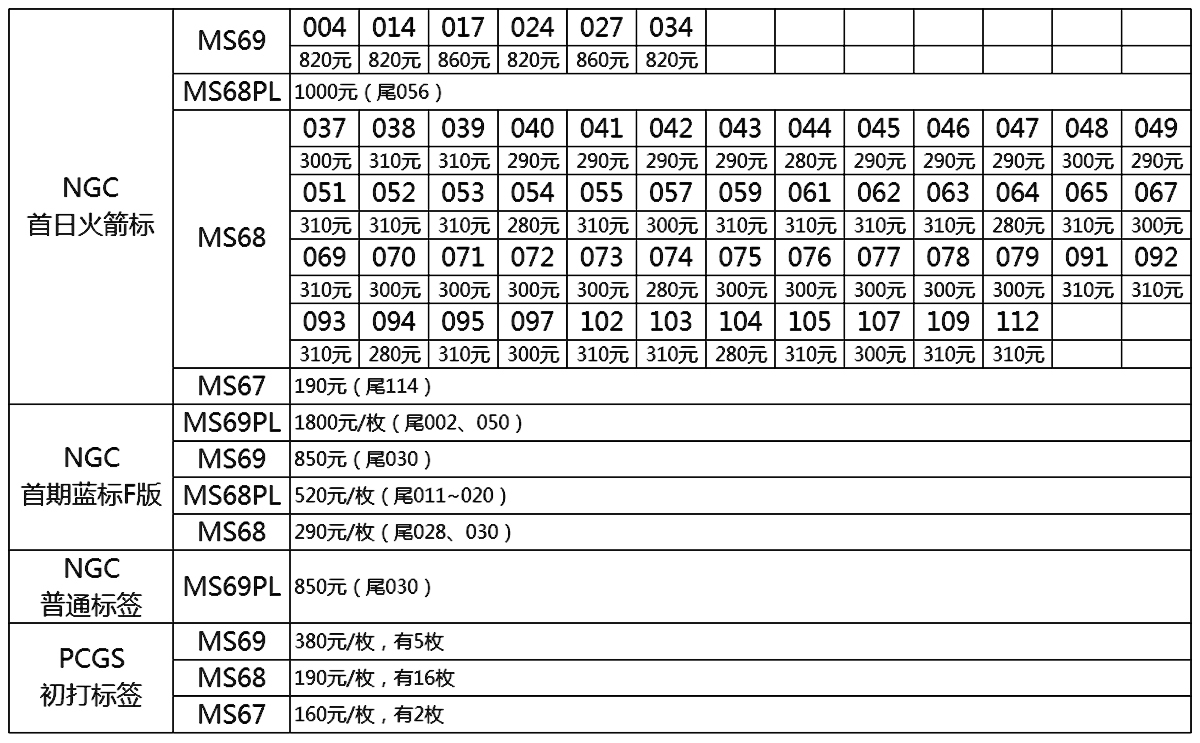 | | | | | | | | | | | | | | | |
|---|---|---|---|---|---|---|---|---|---|---|---|---|---|---|
| NGC 首日火箭标 | MS69 | 004 | 014 | 017 | 024 | 027 | 034 | | | | | | | |
| | | 820元 | 820元 | 860元 | 820元 | 860元 | 820元 | | | | | | | |
| | MS68PL | 1000元（尾056） | | | | | | | | | | | | |
| | MS68 | 037 | 038 | 039 | 040 | 041 | 042 | 043 | 044 | 045 | 046 | 047 | 048 | 049 |
| | | 300元 | 310元 | 310元 | 290元 | 290元 | 290元 | 290元 | 280元 | 290元 | 290元 | 290元 | 300元 | 290元 |
| | | 051 | 052 | 053 | 054 | 055 | 057 | 059 | 061 | 062 | 063 | 064 | 065 | 067 |
| | | 310元 | 310元 | 310元 | 280元 | 310元 | 300元 | 310元 | 310元 | 310元 | 310元 | 280元 | 310元 | 300元 |
| | | 069 | 070 | 071 | 072 | 073 | 074 | 075 | 076 | 077 | 078 | 079 | 091 | 092 |
| | | 310元 | 300元 | 300元 | 300元 | 300元 | 280元 | 300元 | 300元 | 300元 | 300元 | 300元 | 310元 | 310元 |
| | | 093 | 094 | 095 | 097 | 102 | 103 | 104 | 105 | 107 | 109 | 112 | | |
| | | 310元 | 280元 | 310元 | 300元 | 310元 | 310元 | 280元 | 310元 | 300元 | 310元 | 310元 | | |
| | MS67 | 190元（尾114） | | | | | | | | | | | | |
| NGC 首期蓝标F版 | MS69PL | 1800元/枚（尾002、050） | | | | | | | | | | | | |
| | MS69 | 850元（尾030） | | | | | | | | | | | | |
| | MS68PL | 520元/枚（尾011~020） | | | | | | | | | | | | |
| | MS68 | 290元/枚（尾028、030） | | | | | | | | | | | | |
| NGC 普通标签 | MS69PL | 850元（尾030） | | | | | | | | | | | | |
| PCGS 初打标签 | MS69 | 380元/枚，有5枚 | | | | | | | | | | | | |
| | MS68 | 190元/枚，有16枚 | | | | | | | | | | | | |
| | MS67 | 160元/枚，有2枚 | | | | | | | | | | | | |